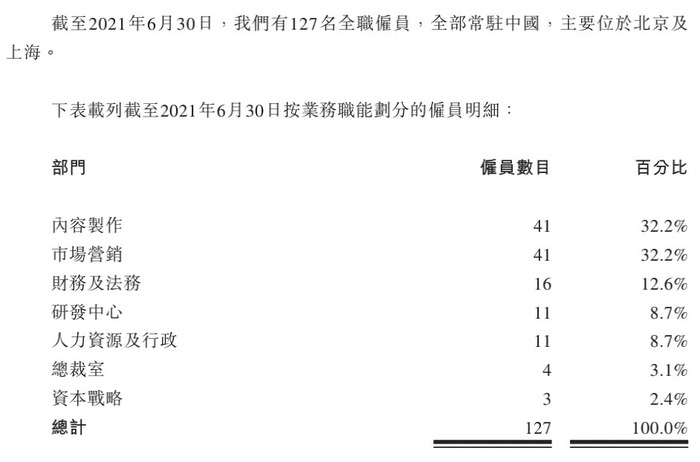 截至2021年6月30日，我們有127名全職僱員，全部常駐中國，主要位於北京及上海。

下表載列截至2021年6月30日按業務職能劃分的僱員明細：

| 部門 | 僱員數目 | 百分比 |
|---|---|---|
| 內容製作 | 41 | 32.2% |
| 市場營銷 | 41 | 32.2% |
| 財務及法務 | 16 | 12.6% |
| 研發中心 | 11 | 8.7% |
| 人力資源及行政 | 11 | 8.7% |
| 總裁室 | 4 | 3.1% |
| 資本戰略 | 3 | 2.4% |
| 總計 | 127 | 100.0% |